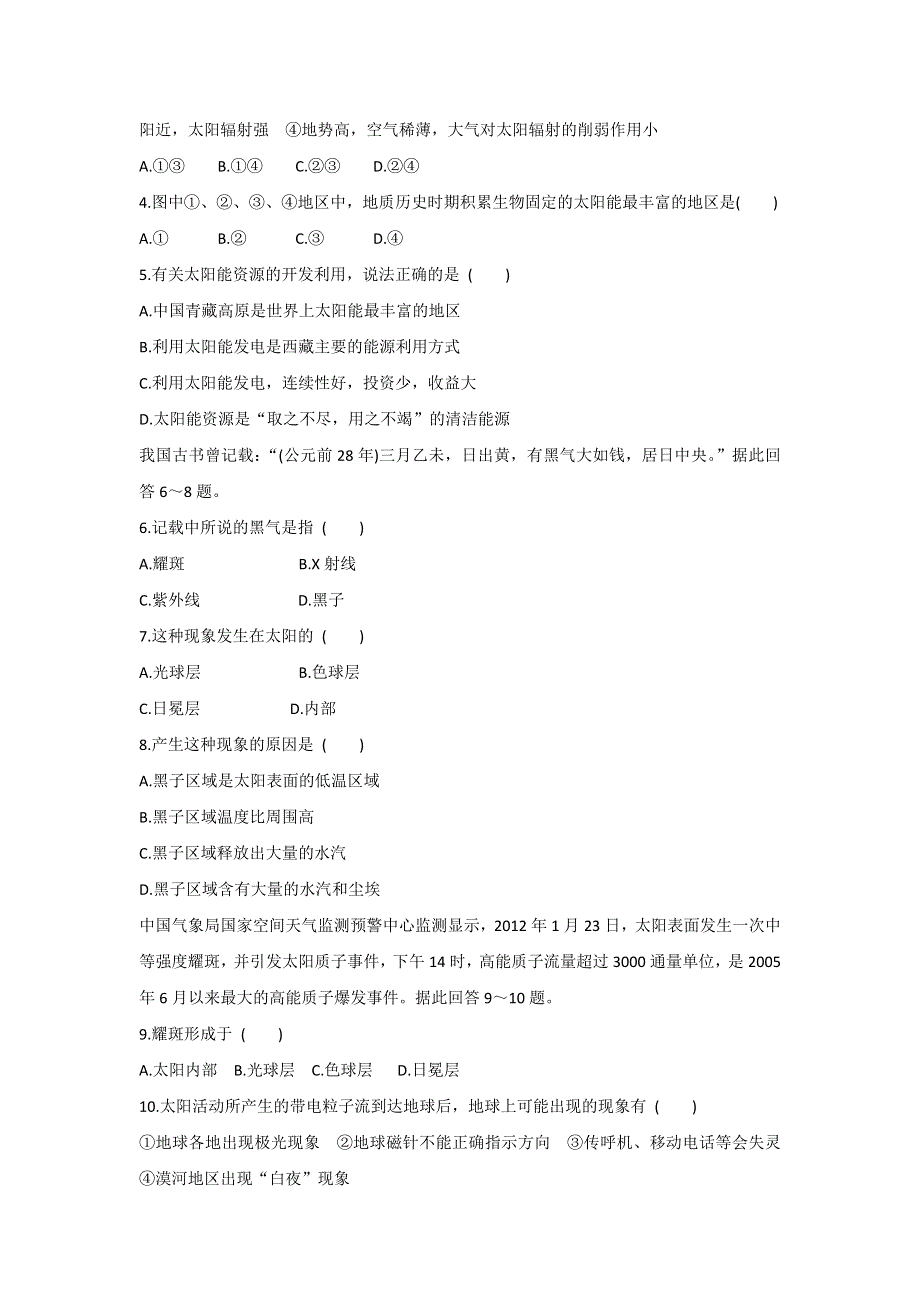 阳近，太阳辐射强　④地势高，空气稀薄，大气对太阳辐射的削弱作用小

A.①③　　B.①④　　C.②③　　D.②④

4.图中①、②、③、④地区中，地质历史时期积累生物固定的太阳能最丰富的地区是(　　)

A.①　　B.②　　C.③　　D.④

5.有关太阳能资源的开发利用，说法正确的是 (　　)

A.中国青藏高原是世界上太阳能最丰富的地区

B.利用太阳能发电是西藏主要的能源利用方式

C.利用太阳能发电，连续性好，投资少，收益大

D.太阳能资源是“取之不尽，用之不竭”的清洁能源

我国古书曾记载：“(公元前 28 年)三月乙未，日出黄，有黑气大如钱，居日中央。”据此回答 6～8 题。

6.记载中所说的黑气是指 (　　)

A.耀斑　　B.X 射线

C.紫外线　　D.黑子

7.这种现象发生在太阳的 (　　)

A.光球层　　B.色球层

C.日冕层　　D.内部

8.产生这种现象的原因是 (　　)

A.黑子区域是太阳表面的低温区域

B.黑子区域温度比周围高

C.黑子区域释放出大量的水汽

D.黑子区域含有大量的水汽和尘埃

中国气象局国家空间天气监测预警中心监测显示，2012 年 1 月 23 日，太阳表面发生一次中等强度耀斑，并引发太阳质子事件，下午 14 时，高能质子流量超过 3000 通量单位，是 2005 年 6 月以来最大的高能质子爆发事件。据此回答 9～10 题。

9.耀斑形成于 (　　)

A.太阳内部　B.光球层　C.色球层　D.日冕层

10.太阳活动所产生的带电粒子流到达地球后，地球上可能出现的现象有 (　　)

①地球各地出现极光现象　②地球磁针不能正确指示方向　③传呼机、移动电话等会失灵　④漠河地区出现“白夜”现象